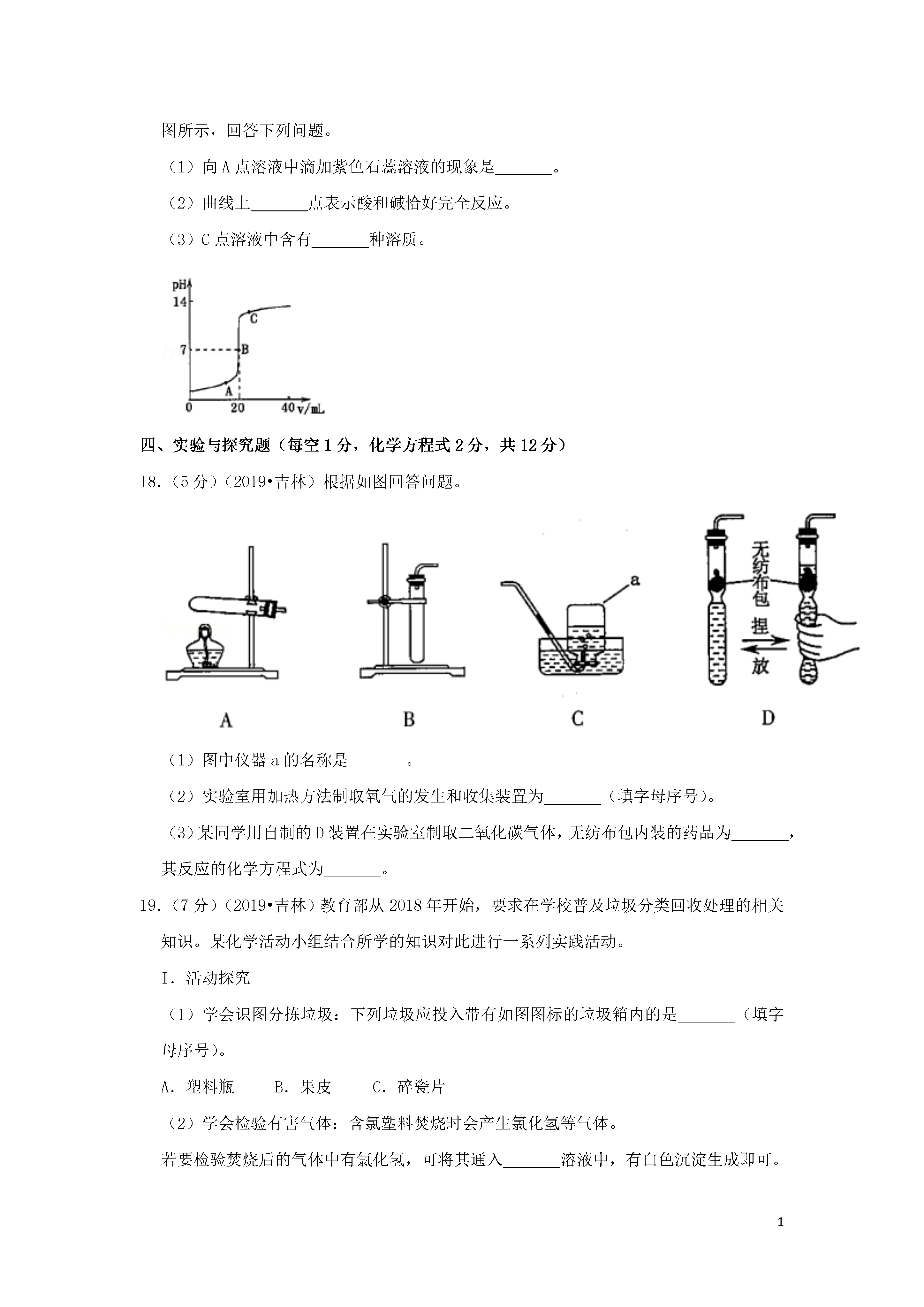 图所示，回答下列问题。

（1）向 A 点溶液中滴加紫色石蕊溶液的现象是\_\_\_\_\_\_\_。

（2）曲线上\_\_\_\_\_\_\_点表示酸和碱恰好完全反应。

（3）C 点溶液中含有\_\_\_\_\_\_\_种溶质。

pH
14
C
7
B
A
0
20
40 v/mL

四、实验与探究题（每空 1 分，化学方程式 2 分，共 12 分）

18.（5 分）（2019•吉林）根据如图回答问题。

a
无纺布包
捏
放
A
B
C
D

（1）图中仪器 a 的名称是\_\_\_\_\_\_\_。

（2）实验室用加热方法制取氧气的发生和收集装置为\_\_\_\_\_\_\_（填字母序号）。

（3）某同学用自制的 D 装置在实验室制取二氧化碳气体，无纺布包内装的药品为\_\_\_\_\_\_\_，其反应的化学方程式为\_\_\_\_\_\_\_。

19.（7 分）（2019•吉林）教育部从 2018 年开始，要求在学校普及垃圾分类回收处理的相关知识。某化学活动小组结合所学的知识对此进行一系列实践活动。

I．活动探究

（1）学会识图分拣垃圾：下列垃圾应投入带有如图图标的垃圾箱内的是\_\_\_\_\_\_\_（填字母序号）。

A．塑料瓶　　B．果皮　　C．碎瓷片

（2）学会检验有害气体：含氯塑料焚烧时会产生氯化氢等气体。

若要检验焚烧后的气体中有氯化氢，可将其通入\_\_\_\_\_\_\_溶液中，有白色沉淀生成即可。

1